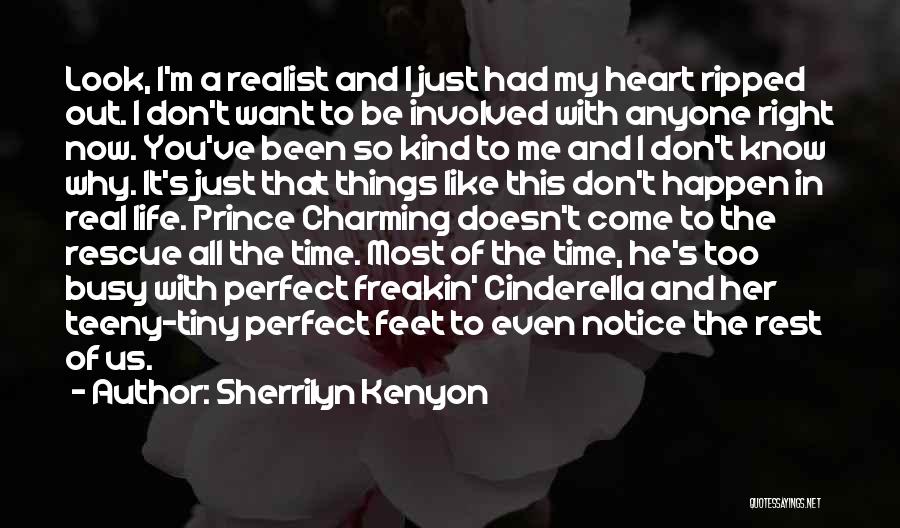 Look, I'm a realist and I just had my heart ripped out. I don't want to be involved with anyone right now. You've been so kind to me and I don't know why. It's just that things like this don't happen in real life. Prince Charming doesn't come to the rescue all the time. Most of the time, he's too busy with perfect freakin' Cinderella and her teeny-tiny perfect feet to even notice the rest of us.

- Author: Sherrilyn Kenyon

QUOTESSAYINGS.NET